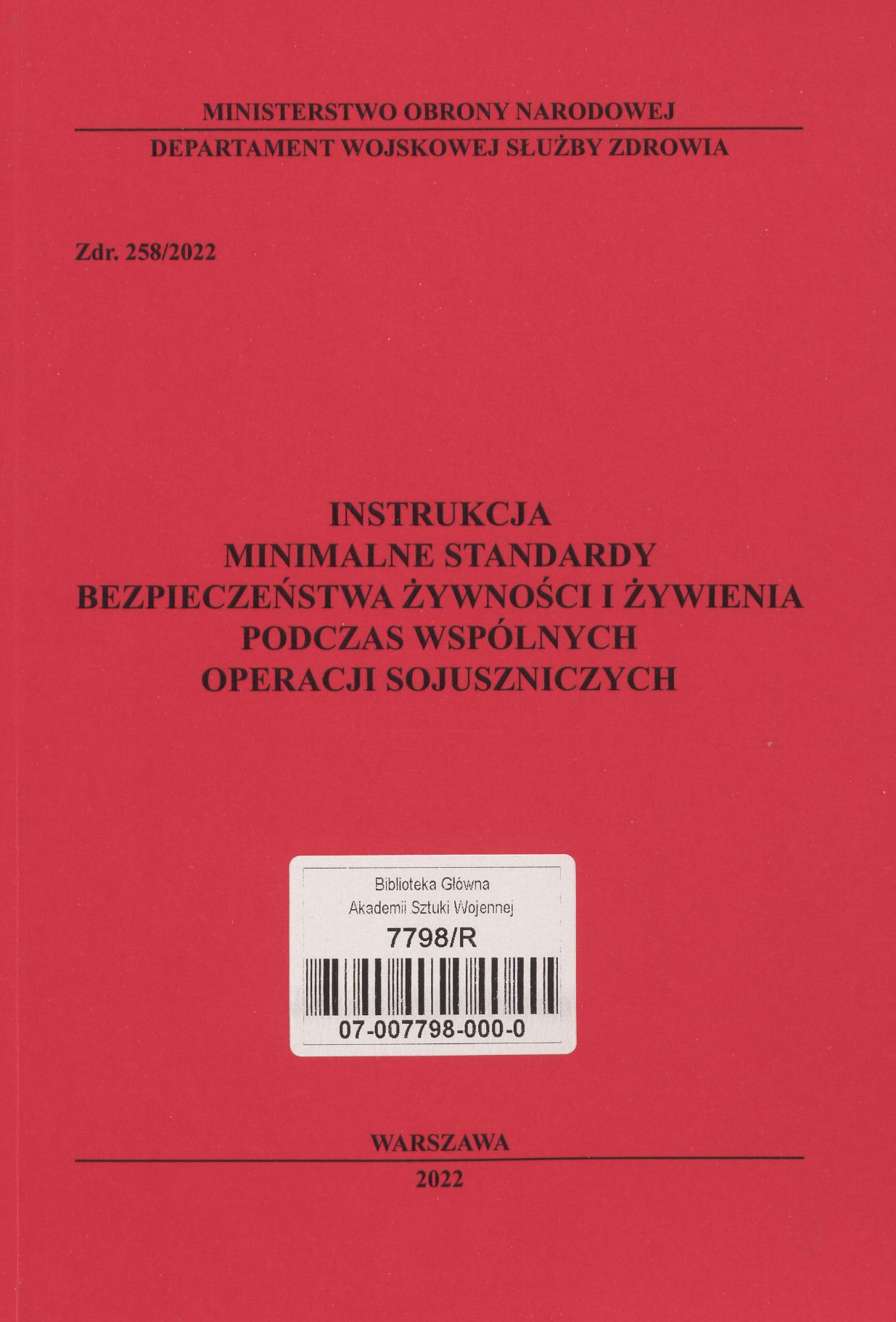 MINISTERSTWO OBRONY NARODOWEJ

DEPARTAMENT WOJSKOWEJ SŁUŻBY ZDROWIA

Zdr. 258/2022

INSTRUKCJA
MINIMALNE STANDARDY
BEZPIECZEŃSTWA ŻYWNOŚCI I ŻYWIENIA
PODCZAS WSPÓLNYCH
OPERACJI SOJUSZNICZYCH

Biblioteka Główna
Akademii Sztuki Wojennej
7798/R
07-007798-000-0

WARSZAWA

2022